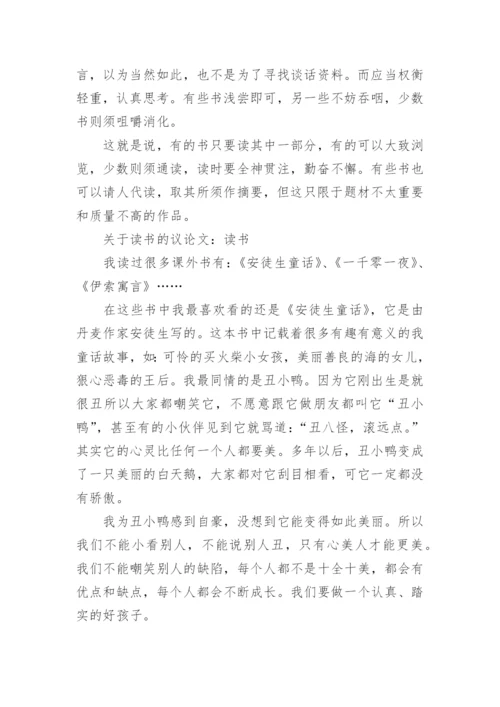 言，以为当然如此，也不是为了寻找谈话资料。而应当权衡轻重，认真思考。有些书浅尝即可，另一些不妨吞咽，少数书则须咀嚼消化。

这就是说，有的书只要读其中一部分，有的可以大致浏览，少数则须通读，读时要全神贯注，勤奋不懈。有些书也可以请人代读，取其所须作摘要，但这只限于题材不太重要和质量不高的作品。

关于读书的议论文：读书

我读过很多课外书有：《安徒生童话》、《一千零一夜》、《伊索寓言》……

在这些书中我最喜欢看的还是《安徒生童话》，它是由丹麦作家安徒生写的。这本书中记载着很多有趣有意义的我童话故事，如：可怜的买火柴小女孩，美丽善良的海的女儿，狠心恶毒的王后。我最同情的是丑小鸭。因为它刚出生是就很丑所以大家都嘲笑它，不愿意跟它做朋友都叫它“丑小鸭”，甚至有的小伙伴见到它就骂道：“丑八怪，滚远点。”其实它的心灵比任何一个人都要美。多年以后，丑小鸭变成了一只美丽的白天鹅，大家都对它刮目相看，可它一定都没有骄傲。

我为丑小鸭感到自豪，没想到它能变得如此美丽。所以我们不能小看别人，不能说别人丑，只有心美人才能更美。我们不能嘲笑别人的缺陷，每个人都不是十全十美，都会有优点和缺点，每个人都会不断成长。我们要做一个认真、踏实的好孩子。